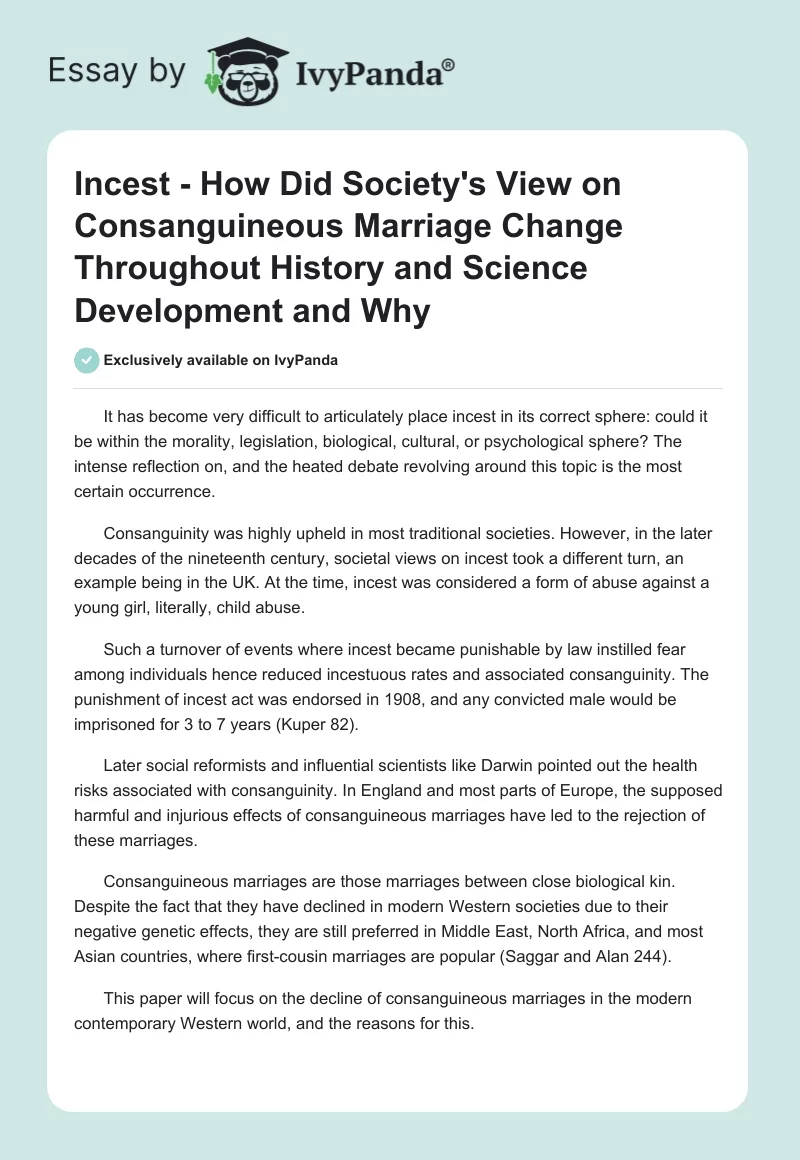 Essay by IvyPanda®

Incest - How Did Society's View on Consanguineous Marriage Change Throughout History and Science Development and Why

Exclusively available on IvyPanda

It has become very difficult to articulately place incest in its correct sphere: could it be within the morality, legislation, biological, cultural, or psychological sphere? The intense reflection on, and the heated debate revolving around this topic is the most certain occurrence.

Consanguinity was highly upheld in most traditional societies. However, in the later decades of the nineteenth century, societal views on incest took a different turn, an example being in the UK. At the time, incest was considered a form of abuse against a young girl, literally, child abuse.

Such a turnover of events where incest became punishable by law instilled fear among individuals hence reduced incestuous rates and associated consanguinity. The punishment of incest act was endorsed in 1908, and any convicted male would be imprisoned for 3 to 7 years (Kuper 82).

Later social reformists and influential scientists like Darwin pointed out the health risks associated with consanguinity. In England and most parts of Europe, the supposed harmful and injurious effects of consanguineous marriages have led to the rejection of these marriages.

Consanguineous marriages are those marriages between close biological kin. Despite the fact that they have declined in modern Western societies due to their negative genetic effects, they are still preferred in Middle East, North Africa, and most Asian countries, where first-cousin marriages are popular (Saggar and Alan 244).

This paper will focus on the decline of consanguineous marriages in the modern contemporary Western world, and the reasons for this.